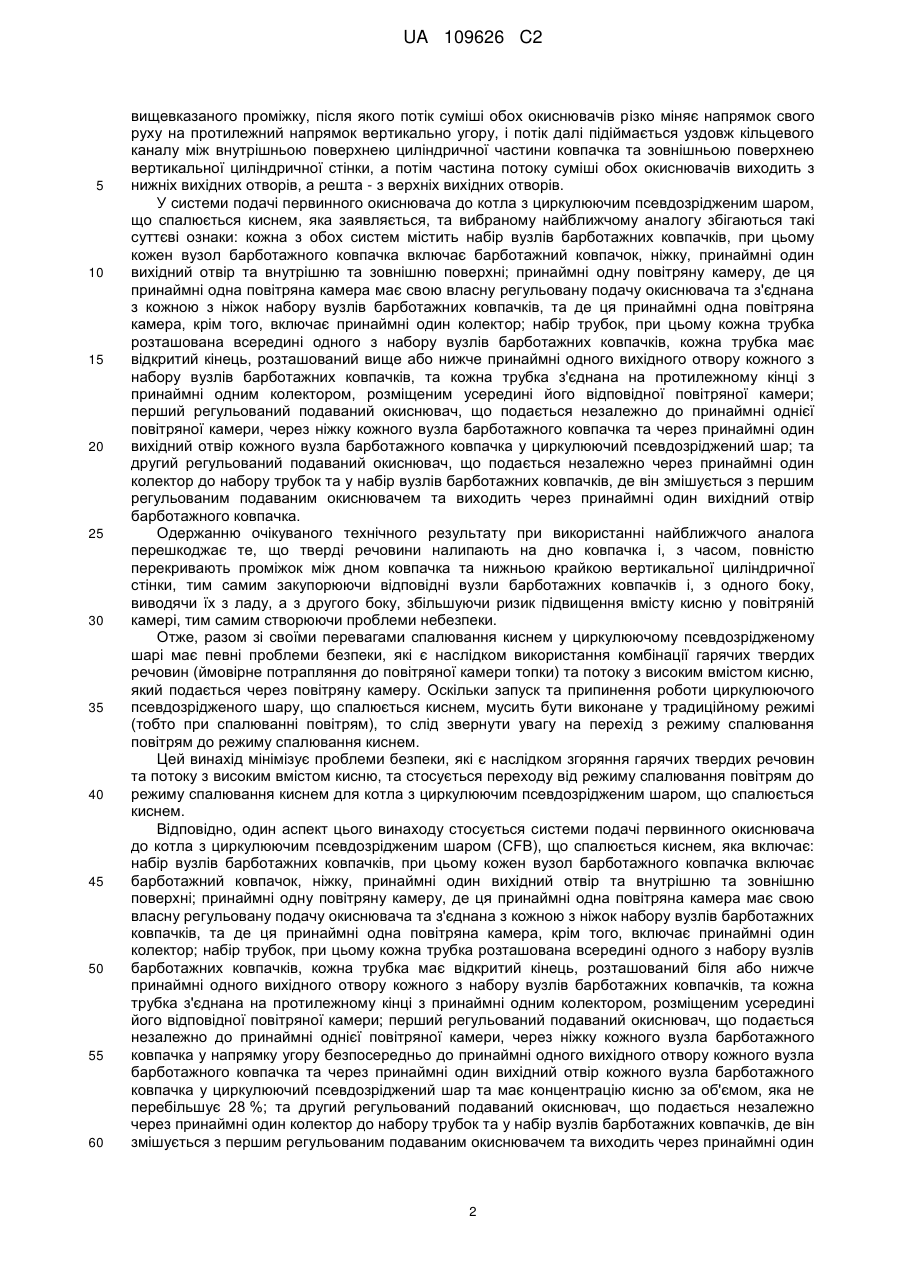 UA 109626 C2

вищевказаного проміжку, після якого потік суміші обох окиснювачів різко міняє напрямок свого руху на протилежний напрямок вертикально угору, і потік далі підіймається уздовж кільцевого каналу між внутрішньою поверхнею циліндричної частини ковпачка та зовнішньою поверхнею вертикальної циліндричної стінки, а потім частина потоку суміші обох окиснювачів виходить з нижніх вихідних отворів, а решта - з верхніх вихідних отворів.

5

У системи подачі первинного окиснювача до котла з циркулюючим псевдозрідженим шаром, що спалюється киснем, яка заявляється, та вибраному найближчому аналогу збігаються такі суттєві ознаки: кожна з обох систем містить набір вузлів барботажних ковпачків, при цьому кожен вузол барботажного ковпачка включає барботажний ковпачок, ніжку, принаймні один вихідний отвір та внутрішню та зовнішню поверхні; принаймні одну повітряну камеру, де ця принаймні одна повітряна камера має свою власну регульовану подачу окиснювача та з'єднана з кожною з ніжок набору вузлів барботажних ковпачків, та де ця принаймні одна повітряна камера, крім того, включає принаймні один колектор; набір трубок, при цьому кожна трубка розташована всередині одного з набору вузлів барботажних ковпачків, кожна трубка має відкритий кінець, розташований вище або нижче принаймні одного вихідного отвору кожного з набору вузлів барботажних ковпачків, та кожна трубка з'єднана на протилежному кінці з принаймні одним колектором, розміщеним усередині його відповідної повітряної камери; перший регульований подаваний окиснювач, що подається незалежно до принаймні однієї повітряної камери, через ніжку кожного вузла барботажного ковпачка та через принаймні один вихідний отвір кожного вузла барботажного ковпачка у циркулюючий псевдозріджений шар; та другий регульований подаваний окиснювач, що подається незалежно через принаймні один колектор до набору трубок та у набір вузлів барботажних ковпачків, де він змішується з першим регульованим подаваним окиснювачем та виходить через принаймні один вихідний отвір барботажного ковпачка.

10

15

20

25

Одержанню очікуваного технічного результату при використанні найближчого аналога перешкоджає те, що тверді речовини налипають на дно ковпачка і, з часом, повністю перекривають проміжок між дном ковпачка та нижньою крайкою вертикальної циліндричної стінки, тим самим закупорюючи відповідні вузли барботажних ковпачків і, з одного боку, виводячи їх з ладу, а з другого боку, збільшуючи ризик підвищення вмісту кисню у повітряній камері, тим самим створюючи проблеми небезпеки.

30

Отже, разом зі своїми перевагами спалювання киснем у циркулюючому псевдозрідженому шарі має певні проблеми безпеки, які є наслідком використання комбінації гарячих твердих речовин (ймовірне потрапляння до повітряної камери топки) та потоку з високим вмістом кисню, який подається через повітряну камеру. Оскільки запуск та припинення роботи циркулюючого псевдозрідженого шару, що спалюється киснем, мусить бути виконане у традиційному режимі (тобто при спалюванні повітрям), то слід звернути увагу на перехід з режиму спалювання повітрям до режиму спалювання киснем.

35

Цей винахід мінімізує проблеми безпеки, які є наслідком згоряння гарячих твердих речовин та потоку з високим вмістом кисню, та стосується переходу від режиму спалювання повітрям до режиму спалювання киснем для котла з циркулюючим псевдозрідженим шаром, що спалюється киснем.

40

Відповідно, один аспект цього винаходу стосується системи подачі первинного окиснювача до котла з циркулюючим псевдозрідженим шаром (CFB), що спалюється киснем, яка включає: набір вузлів барботажних ковпачків, при цьому кожен вузол барботажного ковпачка включає барботажний ковпачок, ніжку, принаймні один вихідний отвір та внутрішню та зовнішню поверхні; принаймні одну повітряну камеру, де ця принаймні одна повітряна камера має свою власну регульовану подачу окиснювача та з'єднана з кожною з ніжок набору вузлів барботажних ковпачків, та де ця принаймні одна повітряна камера, крім того, включає принаймні один колектор; набір трубок, при цьому кожна трубка розташована всередині одного з набору вузлів барботажних ковпачків, кожна трубка має відкритий кінець, розташований біля або нижче принаймні одного вихідного отвору кожного з набору вузлів барботажних ковпачків, та кожна трубка з'єднана на протилежному кінці з принаймні одним колектором, розміщеним усередині його відповідної повітряної камери; перший регульований подаваний окиснювач, що подається незалежно до принаймні однієї повітряної камери, через ніжку кожного вузла барботажного ковпачка у напрямку угору безпосередньо до принаймні одного вихідного отвору кожного вузла барботажного ковпачка та через принаймні один вихідний отвір кожного вузла барботажного ковпачка у циркулюючий псевдозріджений шар та має концентрацію кисню за об'ємом, яка не перебільшує 28 %; та другий регульований подаваний окиснювач, що подається незалежно через принаймні один колектор до набору трубок та у набір вузлів барботажних ковпачків, де він змішується з першим регульованим подаваним окиснювачем та виходить через принаймні один

45

50

55

60

2